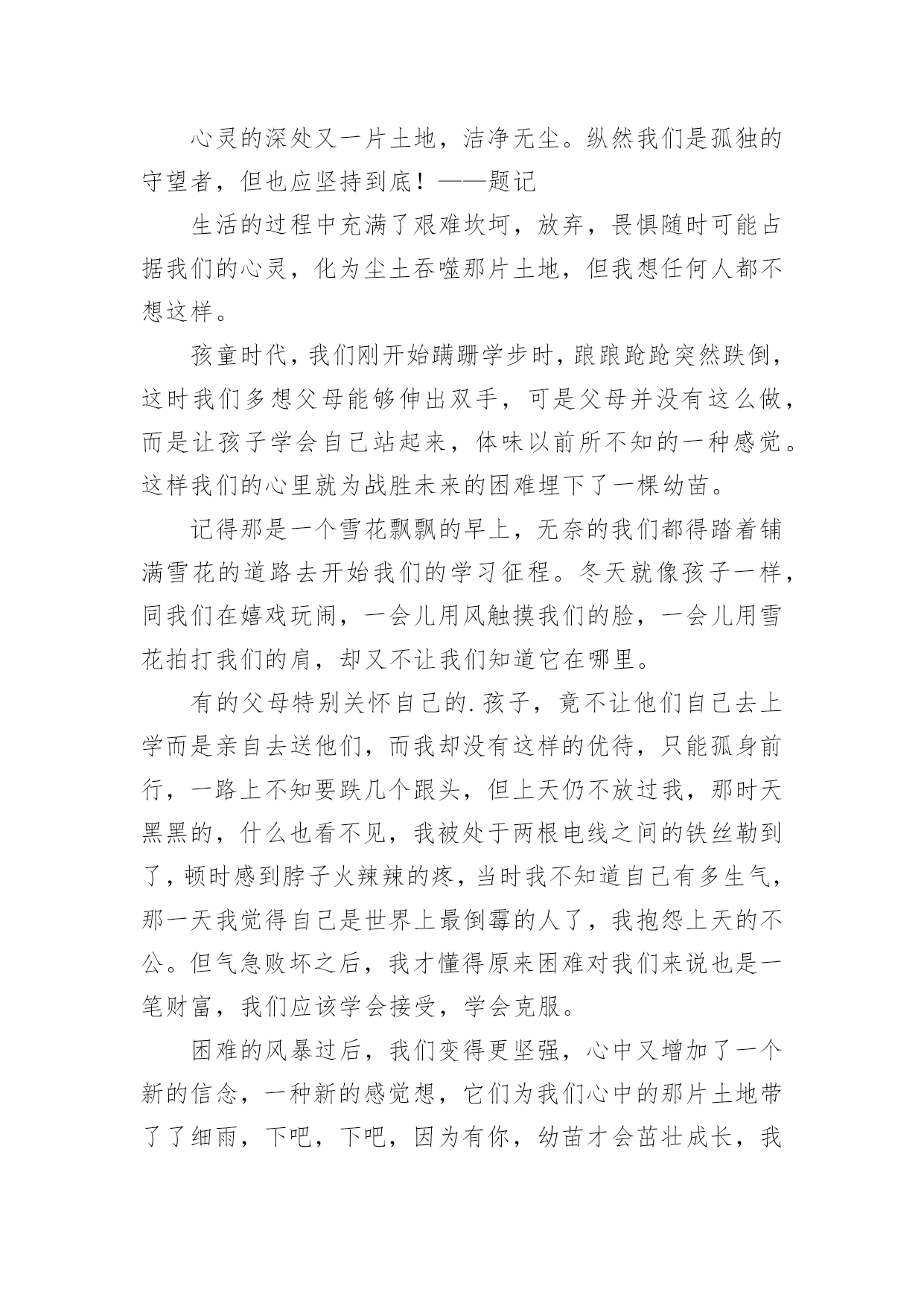 心灵的深处又一片土地，洁净无尘。纵然我们是孤独的守望者，但也应坚持到底！——题记

生活的过程中充满了艰难坎坷，放弃，畏惧随时可能占据我们的心灵，化为尘土吞噬那片土地，但我想任何人都不想这样。

孩童时代，我们刚开始蹒跚学步时，踉踉跄跄突然跌倒，这时我们多想父母能够伸出双手，可是父母并没有这么做，而是让孩子学会自己站起来，体味以前所不知的一种感觉。这样我们的心里就为战胜未来的困难埋下了一棵幼苗。

记得那是一个雪花飘飘的早上，无奈的我们都得踏着铺满雪花的道路去开始我们的学习征程。冬天就像孩子一样，同我们在嬉戏玩闹，一会儿用风触摸我们的脸，一会儿用雪花拍打我们的肩，却又不让我们知道它在哪里。

有的父母特别关怀自己的.孩子，竟不让他们自己去上学而是亲自去送他们，而我却没有这样的优待，只能孤身前行，一路上不知要跌几个跟头，但上天仍不放过我，那时天黑黑的，什么也看不见，我被处于两根电线之间的铁丝勒到了，顿时感到脖子火辣辣的疼，当时我不知道自己有多生气，那一天我觉得自己是世界上最倒霉的人了，我抱怨上天的不公。但气急败坏之后，我才懂得原来困难对我们来说也是一笔财富，我们应该学会接受，学会克服。

困难的风暴过后，我们变得更坚强，心中又增加了一个新的信念，一种新的感觉想，它们为我们心中的那片土地带了了细雨，下吧，下吧，因为有你，幼苗才会茁壮成长，我